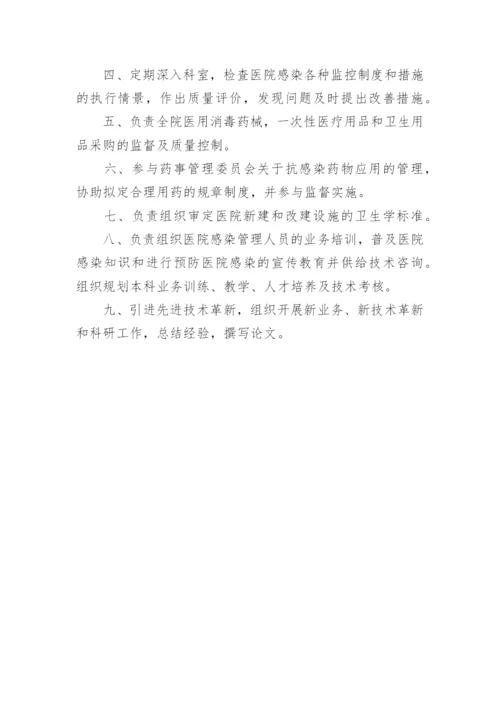 四、定期深入科室，检查医院感染各种监控制度和措施的执行情景，作出质量评价，发现问题及时提出改善措施。

五、负责全院医用消毒药械，一次性医疗用品和卫生用品采购的监督及质量控制。

六、参与药事管理委员会关于抗感染药物应用的管理，协助拟定合理用药的规章制度，并参与监督实施。

七、负责组织审定医院新建和改建设施的卫生学标准。

八、负责组织医院感染管理人员的业务培训，普及医院感染知识和进行预防医院感染的宣传教育并供给技术咨询。组织规划本科业务训练、教学、人才培养及技术考核。

九、引进先进技术革新，组织开展新业务、新技术革新和科研工作，总结经验，撰写论文。